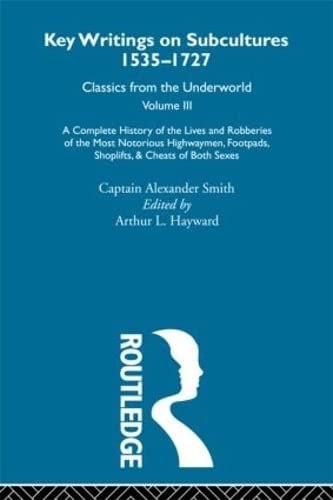 Key Writings on Subcultures 1535–1727

Classics from the Underworld

Volume III

A Complete History of the Lives and Robberies of the Most Notorious Highwaymen, Footpads, Shoplifts, & Cheats of Both Sexes

Captain Alexander Smith

Edited by

Arthur L. Hayward

ROUTLEDGE